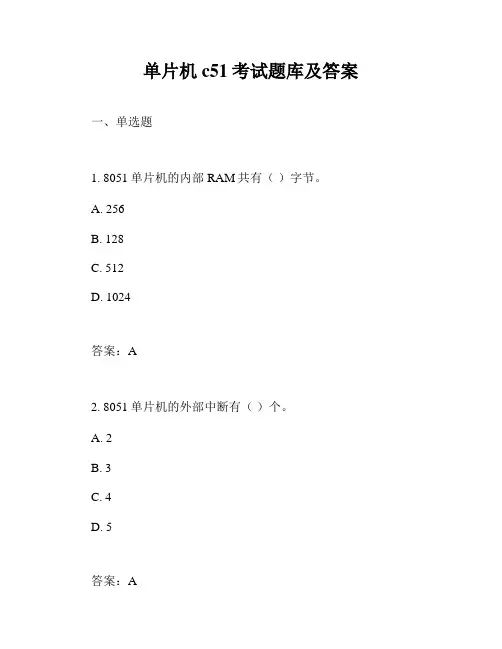 单片机 c51 考试题库及答案

一、单选题

1. 8051 单片机的内部 RAM 共有（ ）字节。

A. 256

B. 128

C. 512

D. 1024

答案：A

2. 8051 单片机的外部中断有（ ）个。

A. 2

B. 3

C. 4

D. 5

答案：A